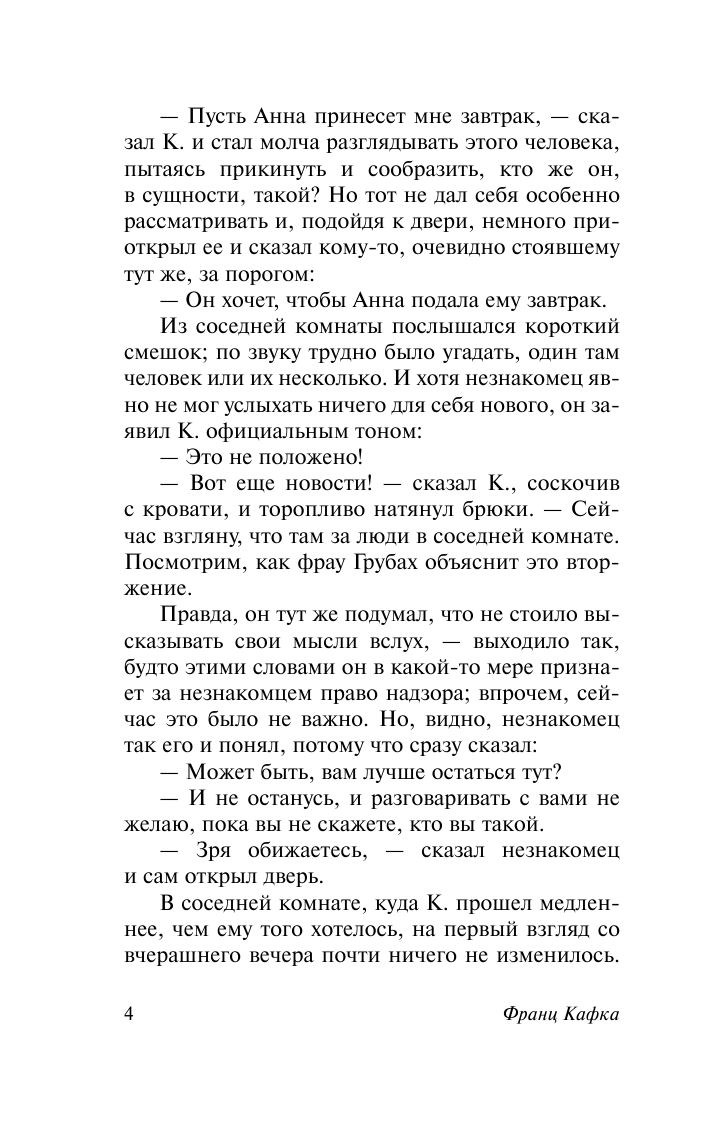 — Пусть Анна принесет мне завтрак, — сказал К. и стал молча разглядывать этого человека, пытаясь прикинуть и сообразить, кто же он, в сущности, такой? Но тот не дал себя особенно рассматривать и, подойдя к двери, немного приоткрыл ее и сказал кому-то, очевидно стоявшему тут же, за порогом:

— Он хочет, чтобы Анна подала ему завтрак.

Из соседней комнаты послышался короткий смешок; по звуку трудно было угадать, один там человек или их несколько. И хотя незнакомец явно не мог услыхать ничего для себя нового, он заявил К. официальным тоном:

— Это не положено!

— Вот еще новости! — сказал К., соскочив с кровати, и торопливо натянул брюки. — Сейчас взгляну, что там за люди в соседней комнате. Посмотрим, как фрау Грубах объяснит это вторжение.

Правда, он тут же подумал, что не стоило высказывать свои мысли вслух, — выходило так, будто этими словами он в какой-то мере признает за незнакомцем право надзора; впрочем, сейчас это было не важно. Но, видно, незнакомец так его и понял, потому что сразу сказал:

— Может быть, вам лучше остаться тут?

— И не останусь, и разговаривать с вами не желаю, пока вы не скажете, кто вы такой.

— Зря обижаетесь, — сказал незнакомец и сам открыл дверь.

В соседней комнате, куда К. прошел медленнее, чем ему того хотелось, на первый взгляд со вчерашнего вечера почти ничего не изменилось.

4 Франц Кафка